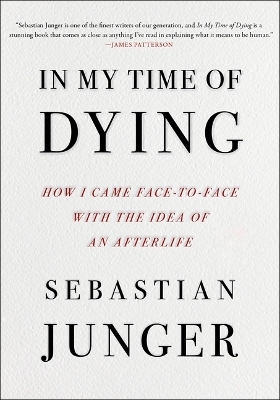 "Sebastian Junger is one of the finest writers of our generation, and In My Time of Dying is a stunning book that comes as close as anything I've read in explaining what it means to be human."
—JAMES PATTERSON

IN MY TIME OF
DYING

HOW I CAME FACE-TO-FACE
WITH THE IDEA OF
AN AFTERLIFE

SEBASTIAN
JUNGER